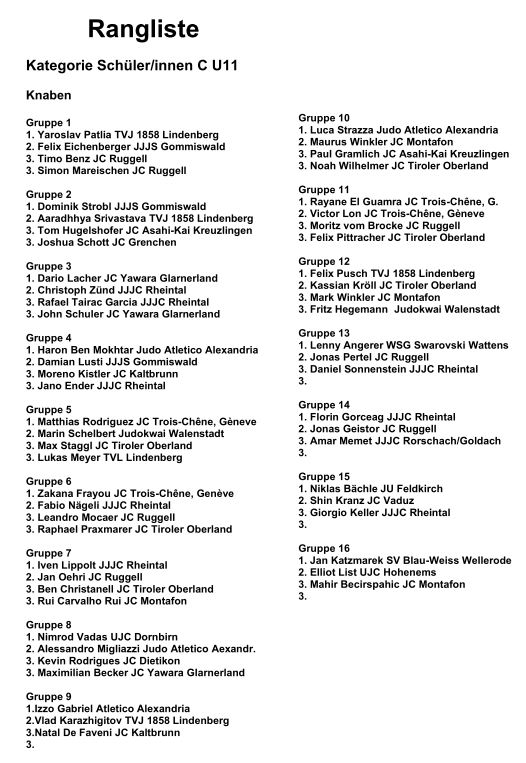 Rangliste

Kategorie Schüler/innen C U11

Knaben

Gruppe 1
1. Yaroslav Patlia TVJ 1858 Lindenberg
2. Felix Eichenberger JJJS Gommiswald
3. Timo Benz JC Ruggell
3. Simon Mareischen JC Ruggell

Gruppe 2
1. Dominik Strobl JJJS Gommiswald
2. Aaradhhya Srivastava TVJ 1858 Lindenberg
3. Tom Hugelshofer JC Asahi-Kai Kreuzlingen
3. Joshua Schott JC Grenchen

Gruppe 3
1. Dario Lacher JC Yawara Glarnerland
2. Christoph Zünd JJJC Rheintal
3. Rafael Tairac Garcia JJJC Rheintal
3. John Schuler JC Yawara Glarnerland

Gruppe 4
1. Haron Ben Mokhtar Judo Atletico Alexandria
2. Damian Lusti JJJS Gommiswald
3. Moreno Kistler JC Kaltbrunn
3. Jano Ender JJJC Rheintal

Gruppe 5
1. Matthias Rodriguez JC Trois-Chêne, Gèneve
2. Marin Schelbert Judokwai Walenstadt
3. Max Staggl JC Tiroler Oberland
3. Lukas Meyer TVL Lindenberg

Gruppe 6
1. Zakana Frayou JC Trois-Chêne, Genève
2. Fabio Nägeli JJJC Rheintal
3. Leandro Mocaer JC Ruggell
3. Raphael Praxmarer JC Tiroler Oberland

Gruppe 7
1. Iven Lippolt JJJC Rheintal
2. Jan Oehri JC Ruggell
3. Ben Christanell JC Tiroler Oberland
3. Rui Carvalho Rui JC Montafon

Gruppe 8
1. Nimrod Vadas UJC Dornbirn
2. Alessandro Migliazzi Judo Atletico Aexandr.
3. Kevin Rodrigues JC Dietikon
3. Maximilian Becker JC Yawara Glarnerland

Gruppe 9
1.Izzo Gabriel Atletico Alexandria
2.Vlad Karazhigitov TVJ 1858 Lindenberg
3.Natal De Faveni JC Kaltbrunn
3.

Gruppe 10
1. Luca Strazza Judo Atletico Alexandria
2. Maurus Winkler JC Montafon
3. Paul Gramlich JC Asahi-Kai Kreuzlingen
3. Noah Wilhelmer JC Tiroler Oberland

Gruppe 11
1. Rayane El Guamra JC Trois-Chêne, G.
2. Victor Lon JC Trois-Chêne, Gèneve
3. Moritz vom Brocke JC Ruggell
3. Felix Pittracher JC Tiroler Oberland

Gruppe 12
1. Felix Pusch TVJ 1858 Lindenberg
2. Kassian Kröll JC Tiroler Oberland
3. Mark Winkler JC Montafon
3. Fritz Hegemann Judokwai Walenstadt

Gruppe 13
1. Lenny Angerer WSG Swarovski Wattens
2. Jonas Pertel JC Ruggell
3. Daniel Sonnenstein JJJC Rheintal
3.

Gruppe 14
1. Florin Gorceag JJJC Rheintal
2. Jonas Geistor JC Ruggell
3. Amar Memet JJJC Rorschach/Goldach
3.

Gruppe 15
1. Niklas Bächle JU Feldkirch
2. Shin Kranz JC Vaduz
3. Giorgio Keller JJJC Rheintal
3.

Gruppe 16
1. Jan Katzmarek SV Blau-Weiss Wellerode
2. Elliot List UJC Hohenems
3. Mahir Becirspahic JC Montafon
3.